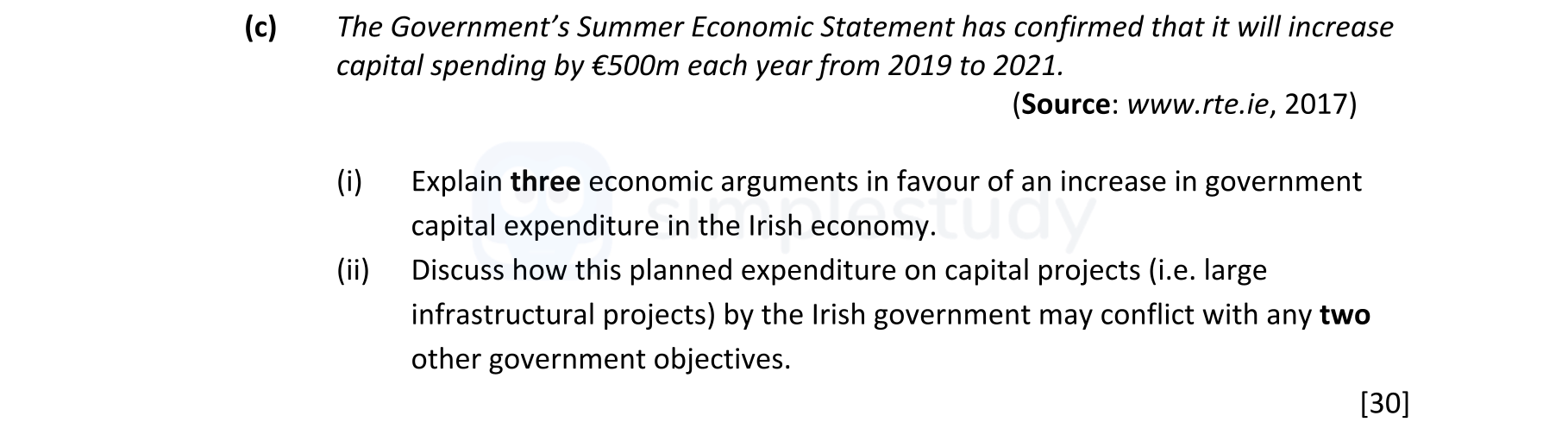 (c) The Government's Summer Economic Statement has confirmed that it will increase capital spending by €500m each year from 2019 to 2021.

(Source: www.rte.ie, 2017)

simplestudy

(i) Explain three economic arguments in favour of an increase in government capital expenditure in the Irish economy.

(ii) Discuss how this planned expenditure on capital projects (i.e. large infrastructural projects) by the Irish government may conflict with any two other government objectives.

[30]